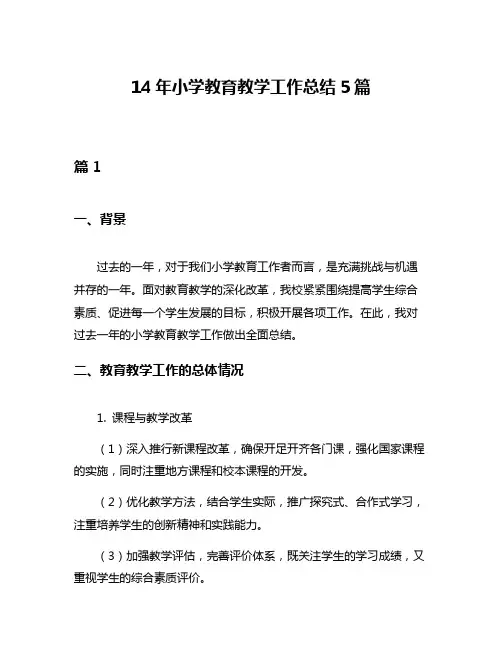 14 年小学教育教学工作总结 5 篇

篇 1

一、背景

过去的一年，对于我们小学教育工作者而言，是充满挑战与机遇并存的一年。面对教育教学的深化改革，我校紧紧围绕提高学生综合素质、促进每一个学生发展的目标，积极开展各项工作。在此，我对过去一年的小学教育教学工作做出全面总结。

二、教育教学工作的总体情况

1. 课程与教学改革

（1）深入推行新课程改革，确保开足开齐各门课，强化国家课程的实施，同时注重地方课程和校本课程的开发。

（2）优化教学方法，结合学生实际，推广探究式、合作式学习，注重培养学生的创新精神和实践能力。

（3）加强教学评估，完善评价体系，既关注学生的学习成绩，又重视学生的综合素质评价。